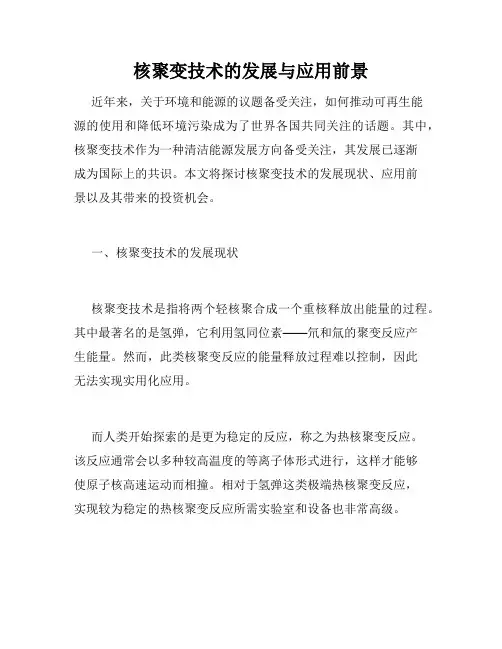 核聚变技术的发展与应用前景

近年来，关于环境和能源的议题备受关注，如何推动可再生能源的使用和降低环境污染成为了世界各国共同关注的话题。其中，核聚变技术作为一种清洁能源发展方向备受关注，其发展已逐渐成为国际上的共识。本文将探讨核聚变技术的发展现状、应用前景以及其带来的投资机会。

一、核聚变技术的发展现状

核聚变技术是指将两个轻核聚合成一个重核释放出能量的过程。其中最著名的是氢弹，它利用氢同位素——氘和氚的聚变反应产生能量。然而，此类核聚变反应的能量释放过程难以控制，因此无法实现实用化应用。

而人类开始探索的是更为稳定的反应，称之为热核聚变反应。该反应通常会以多种较高温度的等离子体形式进行，这样才能够使原子核高速运动而相撞。相对于氢弹这类极端热核聚变反应，实现较为稳定的热核聚变反应所需实验室和设备也非常高级。